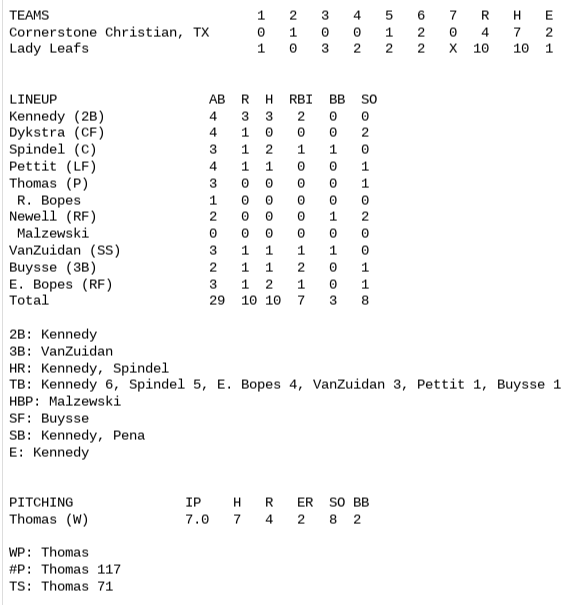 | TEAMS | 1 | 2 | 3 | 4 | 5 | 6 | 7 | R | H | E |
|---|---|---|---|---|---|---|---|---|---|---|
| Cornerstone Christian, TX | 0 | 1 | 0 | 0 | 1 | 2 | 0 | 4 | 7 | 2 |
| Lady Leafs | 1 | 0 | 3 | 2 | 2 | 2 | X | 10 | 10 | 1 |

| LINEUP | AB | R | H | RBI | BB | SO |
|---|---|---|---|---|---|---|
| Kennedy (2B) | 4 | 3 | 3 | 2 | 0 | 0 |
| Dykstra (CF) | 4 | 1 | 0 | 0 | 0 | 2 |
| Spindel (C) | 3 | 1 | 2 | 1 | 1 | 0 |
| Pettit (LF) | 4 | 1 | 1 | 0 | 0 | 1 |
| Thomas (P) | 3 | 0 | 0 | 0 | 0 | 1 |
| R. Bopes | 1 | 0 | 0 | 0 | 0 | 0 |
| Newell (RF) | 2 | 0 | 0 | 0 | 1 | 2 |
| Malzewski | 0 | 0 | 0 | 0 | 0 | 0 |
| VanZuidan (SS) | 3 | 1 | 1 | 1 | 1 | 0 |
| Buysse (3B) | 2 | 1 | 1 | 2 | 0 | 1 |
| E. Bopes (RF) | 3 | 1 | 2 | 1 | 0 | 1 |
| Total | 29 | 10 | 10 | 7 | 3 | 8 |

2B: Kennedy
3B: VanZuidan
HR: Kennedy, Spindel
TB: Kennedy 6, Spindel 5, E. Bopes 4, VanZuidan 3, Pettit 1, Buysse 1
HBP: Malzewski
SF: Buysse
SB: Kennedy, Pena
E: Kennedy

| PITCHING | IP | H | R | ER | SO | BB |
|---|---|---|---|---|---|---|
| Thomas (W) | 7.0 | 7 | 4 | 2 | 8 | 2 |

WP: Thomas
#P: Thomas 117
TS: Thomas 71